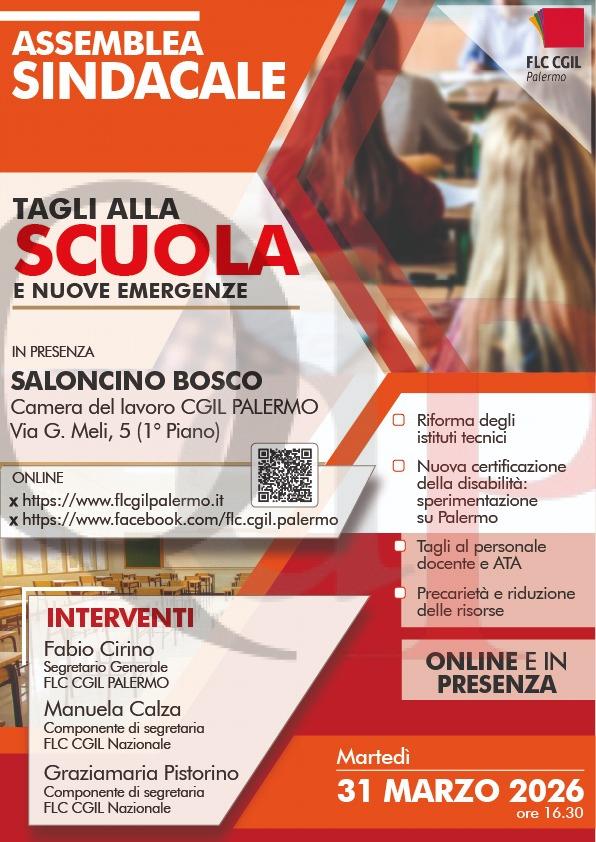 ASSEMBLEA SINDACALE

FLC CGIL
Palermo

TAGLI ALLA
SCUOLA
E NUOVE EMERGENZE

IN PRESENZA
SALONCINO BOSCO
Camera del lavoro CGIL PALERMO
Via G. Meli, 5 (1° Piano)

ONLINE
x https://www.flcgilpalermo.it
x https://www.facebook.com/flc.cgil.palermo

Riforma degli istituti tecnici

Nuova certificazione della disabilità: sperimentazione su Palermo

Tagli al personale docente e ATA

Precarietà e riduzione delle risorse

ONLINE E IN PRESENZA

INTERVENTI
Fabio Cirino
Segretario Generale
FLC CGIL PALERMO
Manuela Calza
Componente di segretaria
FLC CGIL Nazionale
Graziamaria Pistorino
Componente di segretaria
FLC CGIL Nazionale

Martedì
31 MARZO 2026
ore 16.30